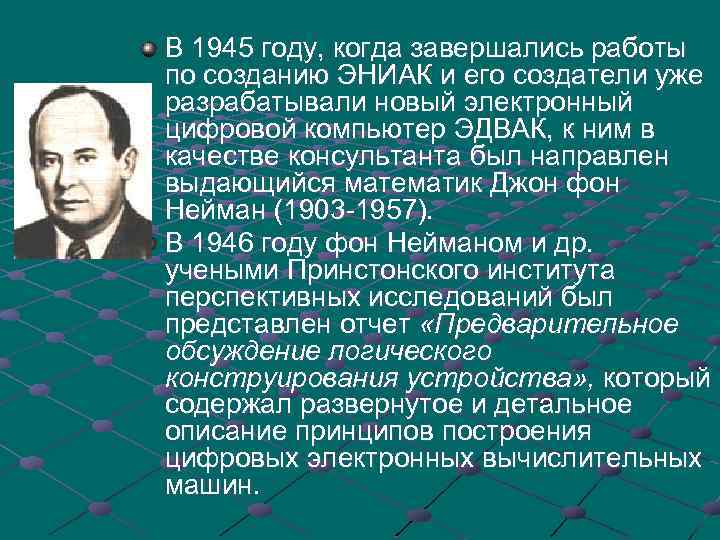 В 1945 году, когда завершались работы по созданию ЭНИАК и его создатели уже разрабатывали новый электронный цифровой компьютер ЭДВАК, к ним в качестве консультанта был направлен выдающийся математик Джон фон Нейман (1903-1957).

В 1946 году фон Нейманом и др. учеными Принстонского института перспективных исследований был представлен отчет «Предварительное обсуждение логического конструирования устройства», который содержал развернутое и детальное описание принципов построения цифровых электронных вычислительных машин.